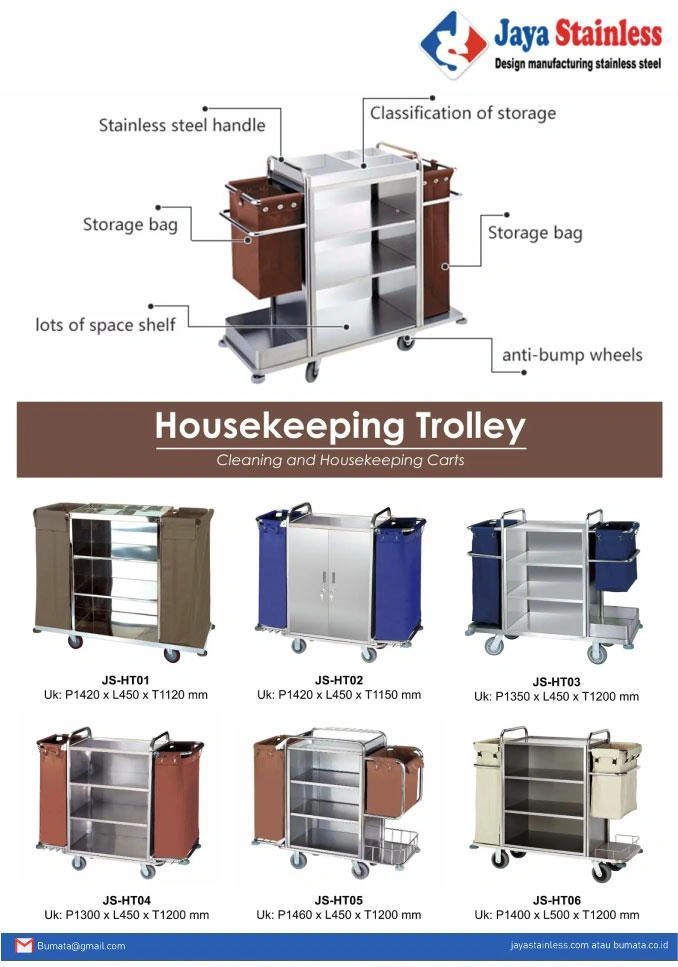 Jaya Stainless
Design manufacturing stainless steel

Stainless steel handle

Classification of storage

Storage bag

Storage bag

lots of space shelf

anti-bump wheels

Housekeeping Trolley
Cleaning and Housekeeping Carts

JS-HT01
Uk: P1420 x L450 x T1120 mm

JS-HT02
Uk: P1420 x L450 x T1150 mm

JS-HT03
Uk: P1350 x L450 x T1200 mm

JS-HT04
Uk: P1300 x L450 x T1200 mm

JS-HT05
Uk: P1460 x L450 x T1200 mm

JS-HT06
Uk: P1400 x L500 x T1200 mm

Bumata@gmail.com

jayastainless.com atau bumata.co.id